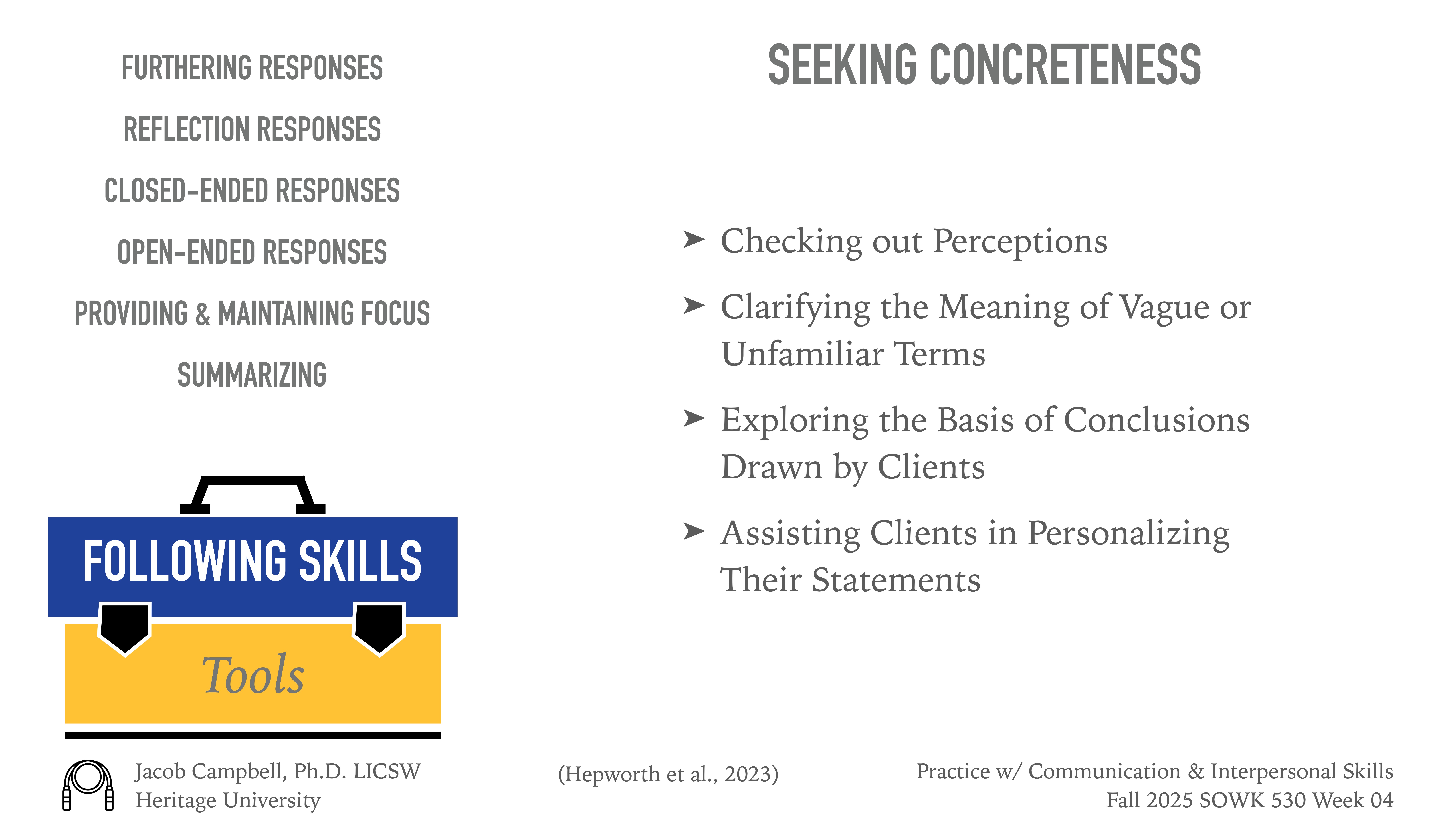 FURTHERING RESPONSES

REFLECTION RESPONSES

CLOSED-ENDED RESPONSES

OPEN-ENDED RESPONSES

PROVIDING & MAINTAINING FOCUS

SUMMARIZING

FOLLOWING SKILLS

Tools

SEEKING CONCRETENESS

➤ Checking out Perceptions

➤ Clarifying the Meaning of Vague or Unfamiliar Terms

➤ Exploring the Basis of Conclusions Drawn by Clients

➤ Assisting Clients in Personalizing Their Statements

Jacob Campbell, Ph.D. LICSW
Heritage University

(Hepworth et al., 2023)

Practice w/ Communication & Interpersonal Skills
Fall 2025 SOWK 530 Week 04